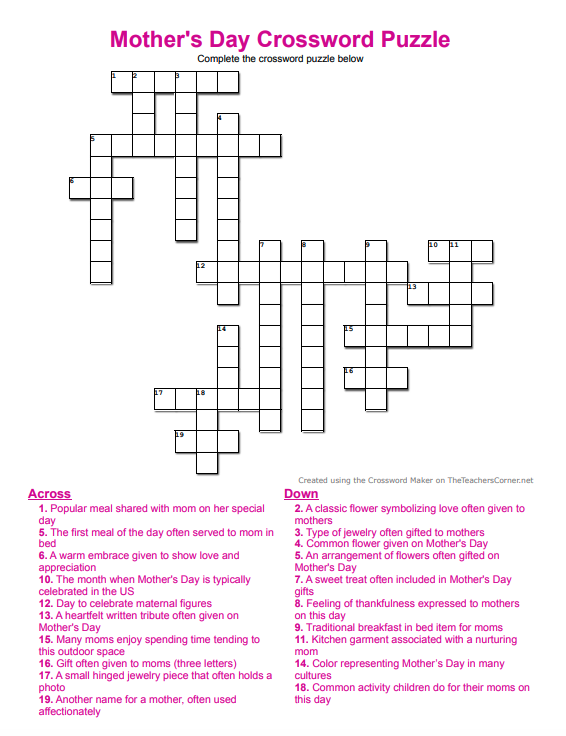 Mother's Day Crossword Puzzle
Complete the crossword puzzle below

1 2 3
4
5
6
7 8 9 10 11
12
13
14 15
16
17 18
19

Created using the Crossword Maker on TheTeachersCorner.net

Across
1. Popular meal shared with mom on her special day
5. The first meal of the day often served to mom in bed
6. A warm embrace given to show love and appreciation
10. The month when Mother's Day is typically celebrated in the US
12. Day to celebrate maternal figures
13. A heartfelt written tribute often given on Mother's Day
15. Many moms enjoy spending time tending to this outdoor space
16. Gift often given to moms (three letters)
17. A small hinged jewelry piece that often holds a photo
19. Another name for a mother, often used affectionately

Down
2. A classic flower symbolizing love often given to mothers
3. Type of jewelry often gifted to mothers
4. Common flower given on Mother's Day
5. An arrangement of flowers often gifted on Mother's Day
7. A sweet treat often included in Mother's Day gifts
8. Feeling of thankfulness expressed to mothers on this day
9. Traditional breakfast in bed item for moms
11. Kitchen garment associated with a nurturing mom
14. Color representing Mother's Day in many cultures
18. Common activity children do for their moms on this day